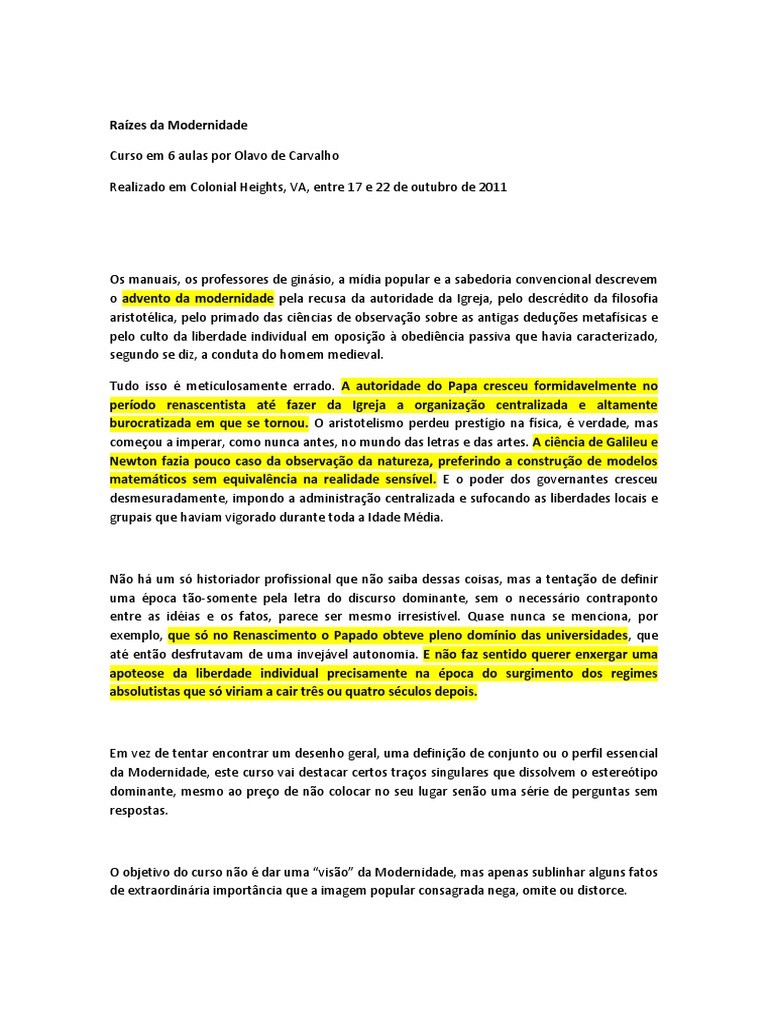 Raízes da Modernidade

Curso em 6 aulas por Olavo de Carvalho

Realizado em Colonial Heights, VA, entre 17 e 22 de outubro de 2011

Os manuais, os professores de ginásio, a mídia popular e a sabedoria convencional descrevem o advento da modernidade pela recusa da autoridade da Igreja, pelo descrédito da filosofia aristotélica, pelo primado das ciências de observação sobre as antigas deduções metafísicas e pelo culto da liberdade individual em oposição à obediência passiva que havia caracterizado, segundo se diz, a conduta do homem medieval.

Tudo isso é meticulosamente errado. A autoridade do Papa cresceu formidavelmente no período renascentista até fazer da Igreja a organização centralizada e altamente burocratizada em que se tornou. O aristotelismo perdeu prestígio na física, é verdade, mas começou a imperar, como nunca antes, no mundo das letras e das artes. A ciência de Galileu e Newton fazia pouco caso da observação da natureza, preferindo a construção de modelos matemáticos sem equivalência na realidade sensível. E o poder dos governantes cresceu desmesuradamente, impondo a administração centralizada e sufocando as liberdades locais e grupais que haviam vigorado durante toda a Idade Média.

Não há um só historiador profissional que não saiba dessas coisas, mas a tentação de definir uma época tão-somente pela letra do discurso dominante, sem o necessário contraponto entre as idéias e os fatos, parece ser mesmo irresistível. Quase nunca se menciona, por exemplo, que só no Renascimento o Papado obteve pleno domínio das universidades, que até então desfrutavam de uma invejável autonomia. E não faz sentido querer enxergar uma apoteose da liberdade individual precisamente na época do surgimento dos regimes absolutistas que só viriam a cair três ou quatro séculos depois.

Em vez de tentar encontrar um desenho geral, uma definição de conjunto ou o perfil essencial da Modernidade, este curso vai destacar certos traços singulares que dissolvem o estereótipo dominante, mesmo ao preço de não colocar no seu lugar senão uma série de perguntas sem respostas.

O objetivo do curso não é dar uma “visão” da Modernidade, mas apenas sublinhar alguns fatos de extraordinária importância que a imagem popular consagrada nega, omite ou distorce.